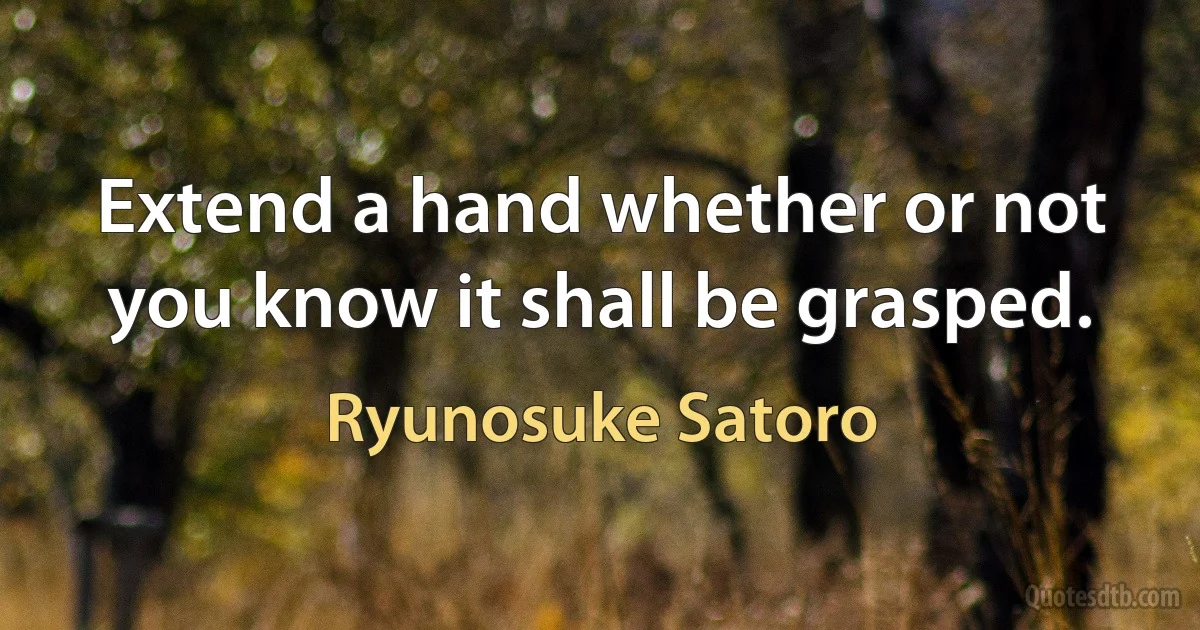 Extend a hand whether or not you know it shall be grasped.

Ryunosuke Satoro

Quotesdtb.com